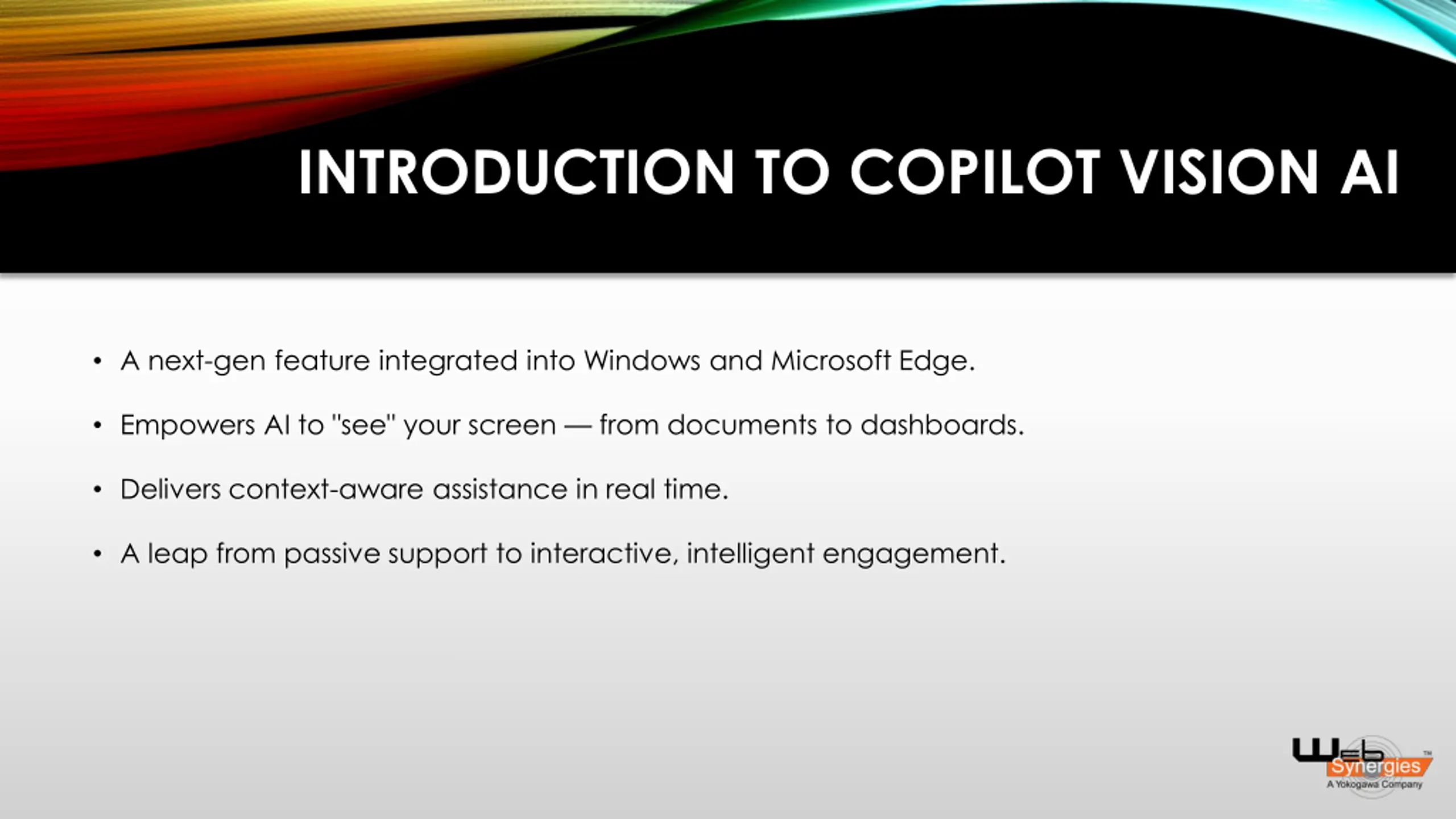 INTRODUCTION TO COPILOT VISION AI

• A next-gen feature integrated into Windows and Microsoft Edge.

• Empowers AI to "see" your screen — from documents to dashboards.

• Delivers context-aware assistance in real time.

• A leap from passive support to interactive, intelligent engagement.

Web Synergies™
A Yokogawa Company